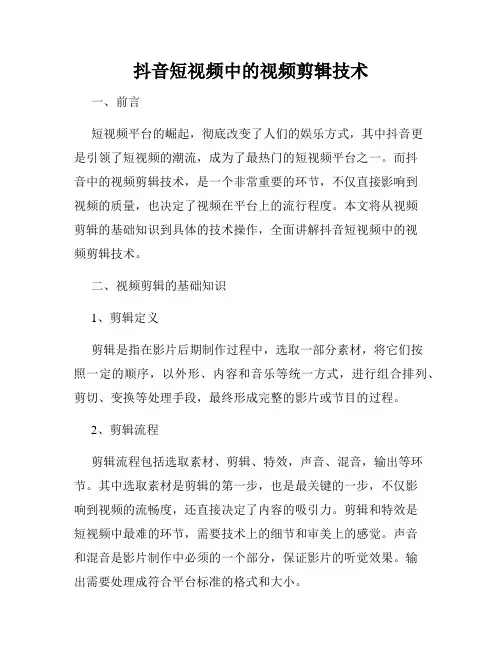 抖音短视频中的视频剪辑技术

一、前言

短视频平台的崛起，彻底改变了人们的娱乐方式，其中抖音更是引领了短视频的潮流，成为了最热门的短视频平台之一。而抖音中的视频剪辑技术，是一个非常重要的环节，不仅直接影响到视频的质量，也决定了视频在平台上的流行程度。本文将从视频剪辑的基础知识到具体的技术操作，全面讲解抖音短视频中的视频剪辑技术。

二、视频剪辑的基础知识

1、剪辑定义

剪辑是指在影片后期制作过程中，选取一部分素材，将它们按照一定的顺序，以外形、内容和音乐等统一方式，进行组合排列、剪切、变换等处理手段，最终形成完整的影片或节目的过程。

2、剪辑流程

剪辑流程包括选取素材、剪辑、特效，声音、混音，输出等环节。其中选取素材是剪辑的第一步，也是最关键的一步，不仅影响到视频的流畅度，还直接决定了内容的吸引力。剪辑和特效是短视频中最难的环节，需要技术上的细节和审美上的感觉。声音和混音是影片制作中必须的一个部分，保证影片的听觉效果。输出需要处理成符合平台标准的格式和大小。